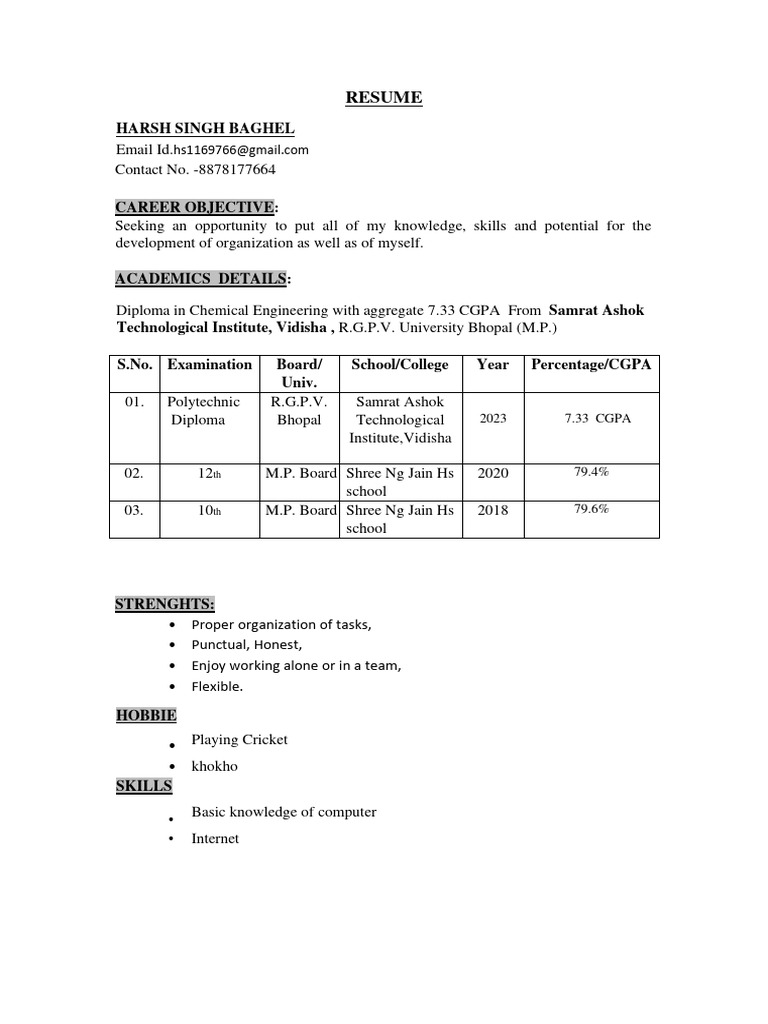 RESUME

HARSH SINGH BAGHEL
Email Id.hs1169766@gmail.com
Contact No. -8878177664

CAREER OBJECTIVE:
Seeking an opportunity to put all of my knowledge, skills and potential for the development of organization as well as of myself.

ACADEMICS DETAILS:

Diploma in Chemical Engineering with aggregate 7.33 CGPA From Samrat Ashok Technological Institute, Vidisha , R.G.P.V. University Bhopal (M.P.)

| S.No. | Examination | Board/ Univ. | School/College | Year | Percentage/CGPA |
|---|---|---|---|---|---|
| 01. | Polytechnic Diploma | R.G.P.V. Bhopal | Samrat Ashok Technological Institute,Vidisha | 2023 | 7.33 CGPA |
| 02. | 12th | M.P. Board | Shree Ng Jain Hs school | 2020 | 79.4% |
| 03. | 10th | M.P. Board | Shree Ng Jain Hs school | 2018 | 79.6% |

STRENGHTS:
• Proper organization of tasks,
• Punctual, Honest,
• Enjoy working alone or in a team,
• Flexible.

HOBBIE
• Playing Cricket
• khokho

SKILLS
• Basic knowledge of computer
• Internet